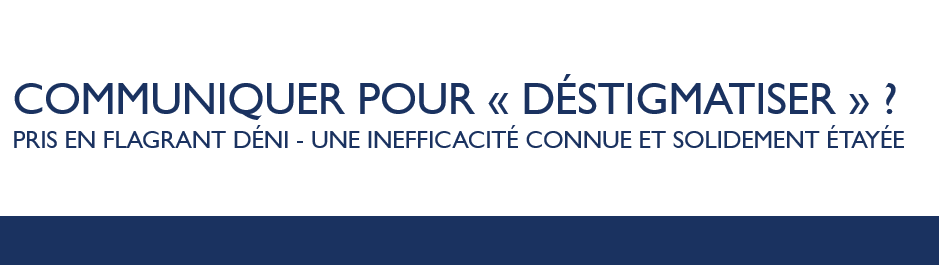 COMMUNIQUER POUR « DÉSTIGMATISER » ?
PRIS EN FLAGRANT DÉNI - UNE INEFFICACITÉ CONNUE ET SOLIDEMENT ÉTAYÉE